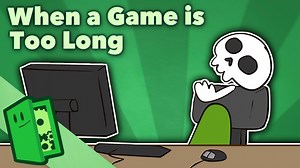 When a Game is Too Long